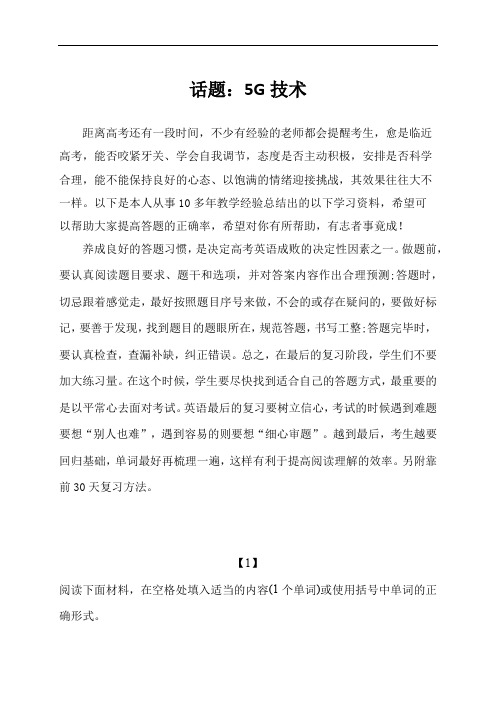 话题：5G 技术

距离高考还有一段时间，不少有经验的老师都会提醒考生，愈是临近高考，能否咬紧牙关、学会自我调节，态度是否主动积极，安排是否科学合理，能不能保持良好的心态、以饱满的情绪迎接挑战，其效果往往大不一样。以下是本人从事 10 多年教学经验总结出的以下学习资料，希望可以帮助大家提高答题的正确率，希望对你有所帮助，有志者事竟成！

养成良好的答题习惯，是决定高考英语成败的决定性因素之一。做题前，要认真阅读题目要求、题干和选项，并对答案内容作出合理预测；答题时，切忌跟着感觉走，最好按照题目序号来做，不会的或存在疑问的，要做好标记，要善于发现，找到题目的题眼所在，规范答题，书写工整；答题完毕时，要认真检查，查漏补缺，纠正错误。总之，在最后的复习阶段，学生们不要加大练习量。在这个时候，学生要尽快找到适合自己的答题方式，最重要的是以平常心去面对考试。英语最后的复习要树立信心，考试的时候遇到难题要想“别人也难”，遇到容易的则要想“细心审题”。越到最后，考生越要回归基础，单词最好再梳理一遍，这样有利于提高阅读理解的效率。另附靠前 30 天复习方法。

【1】

阅读下面材料，在空格处填入适当的内容(1 个单词)或使用括号中单词的正确形式。